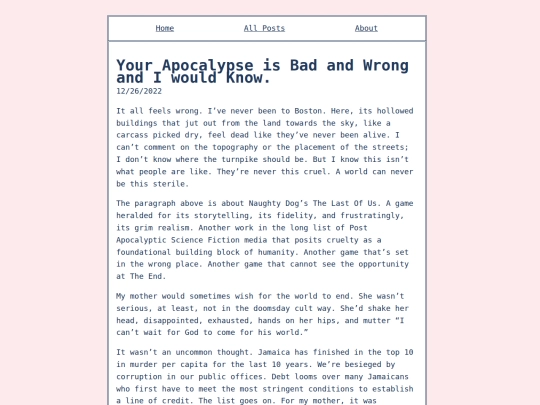 Home All Posts About

Your Apocalypse is Bad and Wrong and I would Know.

12/26/2022

It all feels wrong. I've never been to Boston. Here, its hollowed buildings that jut out from the land towards the sky, like a carcass picked dry, feel dead like they've never been alive. I can't comment on the topography or the placement of the streets; I don't know where the turnpike should be. But I know this isn't what people are like. They're never this cruel. A world can never be this sterile.

The paragraph above is about Naughty Dog's The Last Of Us. A game heralded for its storytelling, its fidelity, and frustratingly, its grim realism. Another work in the long list of Post Apocalyptic Science Fiction media that posits cruelty as a foundational building block of humanity. Another game that's set in the wrong place. Another game that cannot see the opportunity at The End.

My mother would sometimes wish for the world to end. She wasn't serious, at least, not in the doomsday cult way. She'd shake her head, disappointed, exhausted, hands on her hips, and mutter "I can't wait for God to come for his world."

It wasn't an uncommon thought. Jamaica has finished in the top 10 in murder per capita for the last 10 years. We're besieged by corruption in our public offices. Debt looms over many Jamaicans who first have to meet the most stringent conditions to establish a line of credit. The list goes on. For my mother, it was